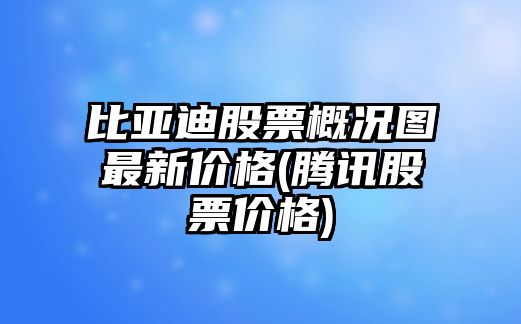 比亚迪股票概况图最新价格(腾讯股票价格)